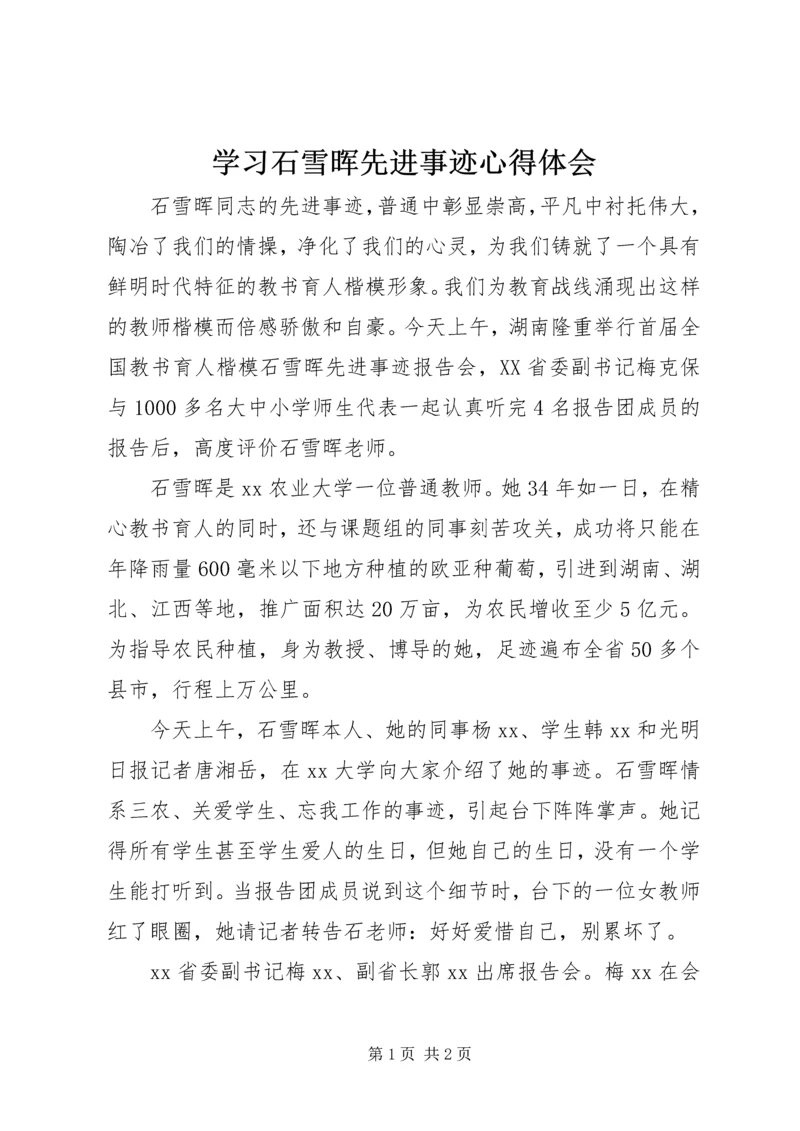 学习石雪晖先进事迹心得体会

石雪晖同志的先进事迹，普通中彰显崇高，平凡中衬托伟大，陶冶了我们的情操，净化了我们的心灵，为我们铸就了一个具有鲜明时代特征的教书育人楷模形象。我们为教育战线涌现出这样的教师楷模而倍感骄傲和自豪。今天上午，湖南隆重举行首届全国教书育人楷模石雪晖先进事迹报告会，XX省委副书记梅克保与1000多名大中小学师生代表一起认真听完4名报告团成员的报告后，高度评价石雪晖老师。

石雪晖是xx农业大学一位普通教师。她34年如一日，在精心教书育人的同时，还与课题组的同事刻苦攻关，成功将只能在年降雨量600毫米以下地方种植的欧亚种葡萄，引进到湖南、湖北、江西等地，推广面积达20万亩，为农民增收至少5亿元。为指导农民种植，身为教授、博导的她，足迹遍布全省50多个县市，行程上万公里。

今天上午，石雪晖本人、她的同事杨xx、学生韩xx和光明日报记者唐湘岳，在xx大学向大家介绍了她的事迹。石雪晖情系三农、关爱学生、忘我工作的事迹，引起台下阵阵掌声。她记得所有学生甚至学生爱人的生日，但她自己的生日，没有一个学生能打听到。当报告团成员说到这个细节时，台下的一位女教师红了眼圈，她请记者转告石老师：好好爱惜自己，别累坏了。

xx省委副书记梅xx、副省长郭xx出席报告会。梅xx在会

第1页 共2页